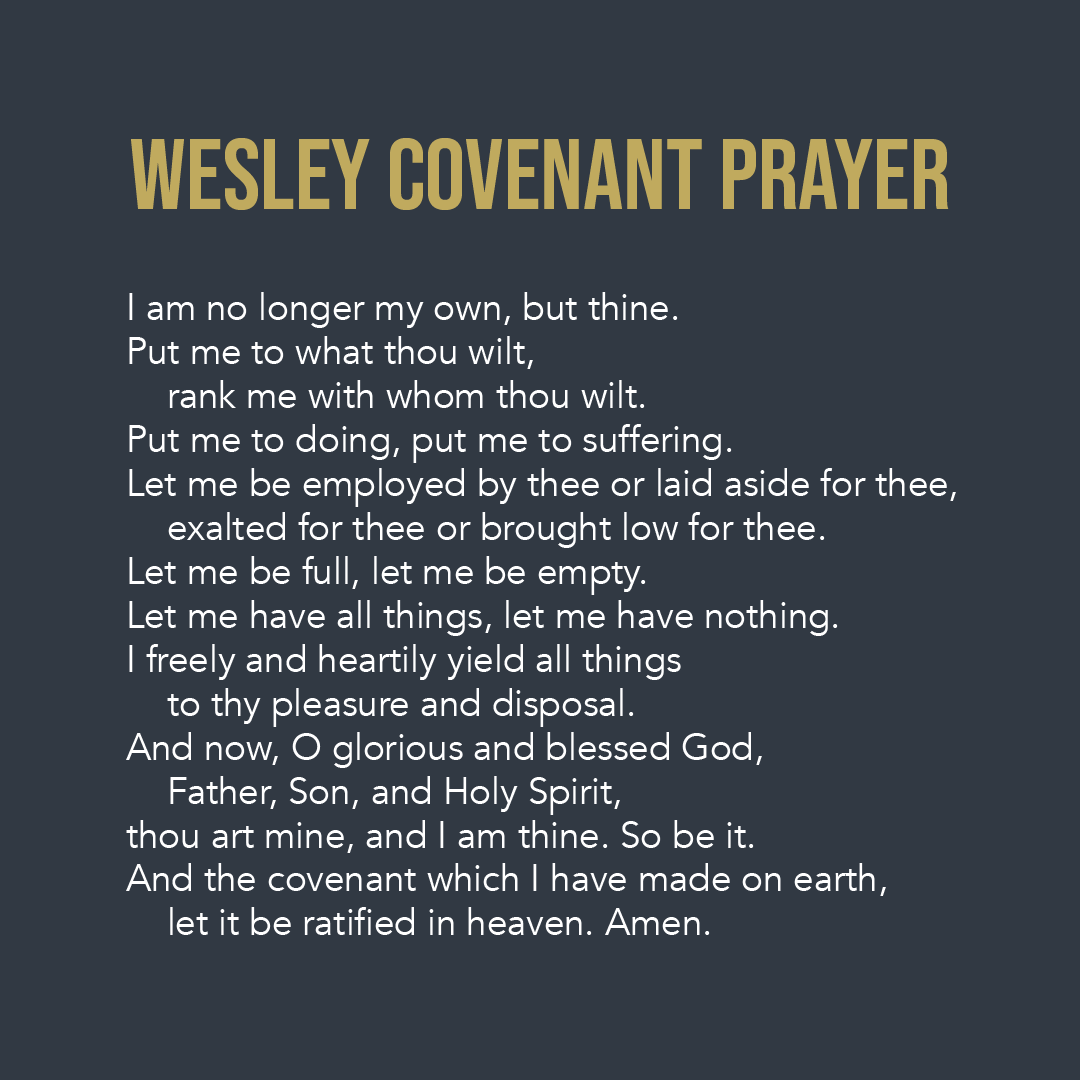 WESLEY COVENANT PRAYER

I am no longer my own, but thine.
Put me to what thou wilt,
rank me with whom thou wilt.
Put me to doing, put me to suffering.
Let me be employed by thee or laid aside for thee,
exalted for thee or brought low for thee.
Let me be full, let me be empty.
Let me have all things, let me have nothing.
I freely and heartily yield all things
to thy pleasure and disposal.
And now, O glorious and blessed God,
Father, Son, and Holy Spirit,
thou art mine, and I am thine. So be it.
And the covenant which I have made on earth,
let it be ratified in heaven. Amen.